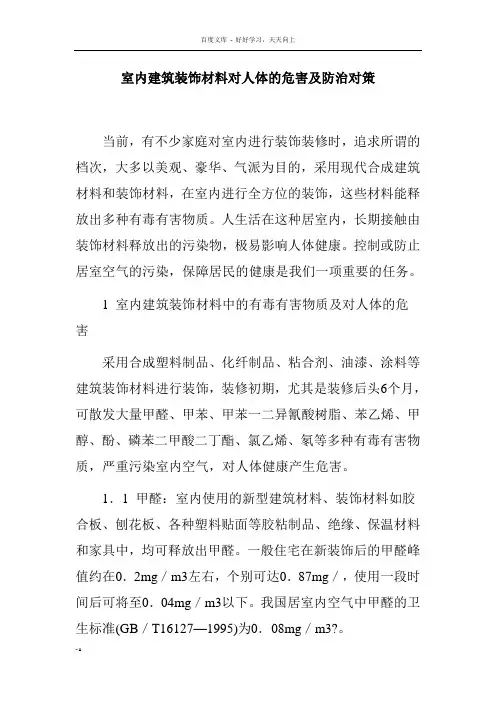 百度文库 - 好好学习，天天向上

室内建筑装饰材料对人体的危害及防治对策

当前，有不少家庭对室内进行装饰装修时，追求所谓的档次，大多以美观、豪华、气派为目的，采用现代合成建筑材料和装饰材料，在室内进行全方位的装饰，这些材料能释放出多种有毒有害物质。人生活在这种居室内，长期接触由装饰材料释放出的污染物，极易影响人体健康。控制或防止居室空气的污染，保障居民的健康是我们一项重要的任务。

1 室内建筑装饰材料中的有毒有害物质及对人体的危害

采用合成塑料制品、化纤制品、粘合剂、油漆、涂料等建筑装饰材料进行装饰，装修初期，尤其是装修后头6个月，可散发大量甲醛、甲苯、甲苯一二异氰酸树脂、苯乙烯、甲醇、酚、磷苯二甲酸二丁酯、氯乙烯、氡等多种有毒有害物质，严重污染室内空气，对人体健康产生危害。

1．1 甲醛：室内使用的新型建筑材料、装饰材料如胶合板、刨花板、各种塑料贴面等胶粘制品、绝缘、保温材料和家具中，均可释放出甲醛。一般住宅在新装饰后的甲醛峰值约在0．2mg／m3左右，个别可达0．87mg／，使用一段时间后可将至0．04mg／m3以下。我国居室内空气中甲醛的卫生标准(GB／T16127—1995)为0．08mg／m3?。

-1